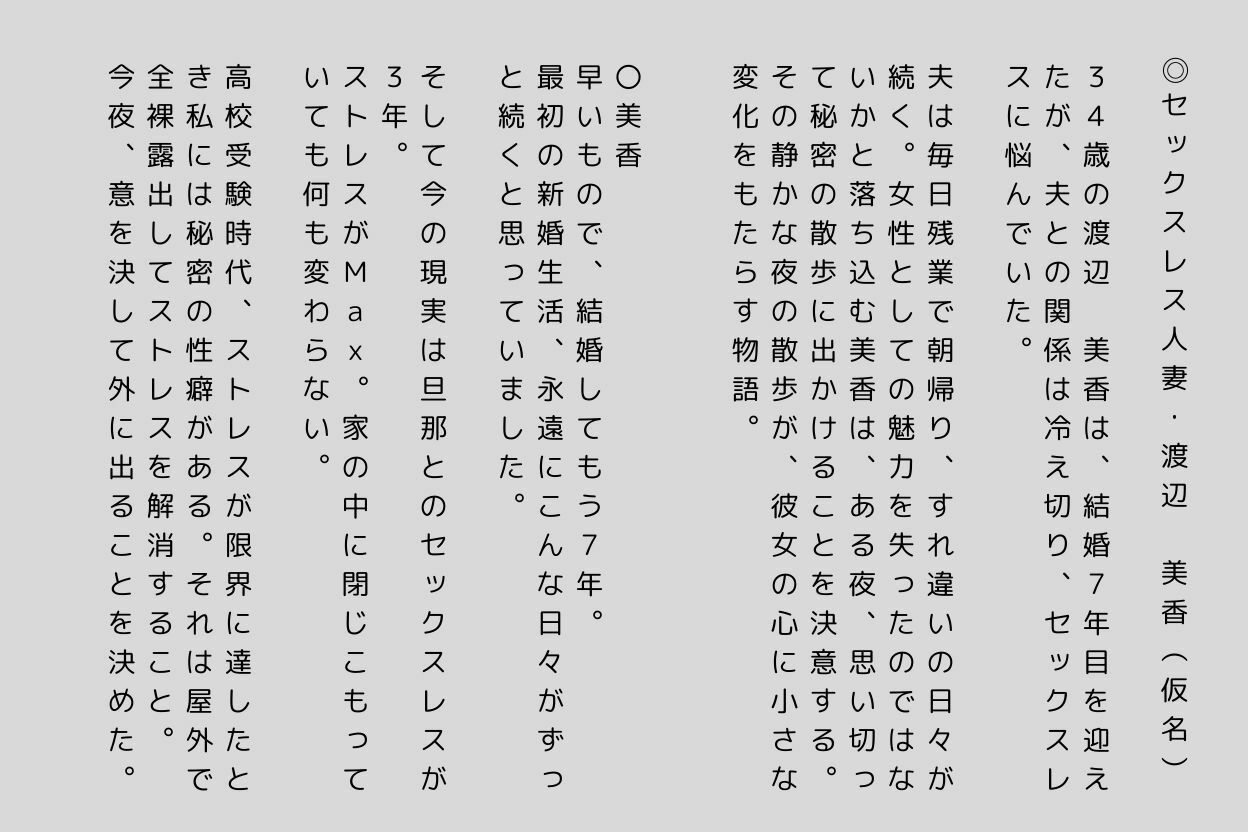 ◎セックスレス人妻・渡辺　美香（仮名）

３４歳の渡辺　美香は、結婚７年目を迎えたが、夫との関係は冷え切り、セックスレスに悩んでいた。

夫は毎日残業で朝帰り、すれ違いの日々が続く。女性としての魅力を失ったのではないかと落ち込む美香は、ある夜、思い切って秘密の散歩に出かけることを決意する。その静かな夜の散歩が、彼女の心に小さな変化をもたらす物語。

〇美香
早いもので、結婚してもう７年。
最初の新婚生活、永遠にこんな日々がずっと続くと思っていました。

そして今の現実は旦那とのセックスレスが３年。
ストレスがＭａｘ。家の中に閉じこもっていても何も変わらない。

高校受験時代、ストレスが限界に達したとき私には秘密の性癖がある。それは屋外で全裸露出してストレスを解消すること。
今夜、意を決して外に出ることを決めた。